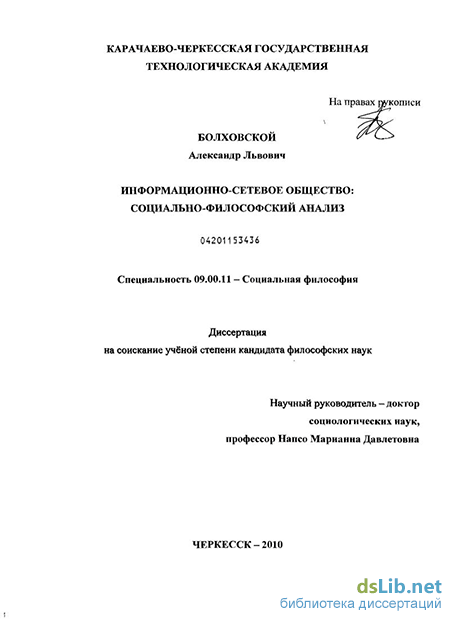 КАРАЧАЕВО-ЧЕРКЕССКАЯ ГОСУДАРСТВЕННАЯ ТЕХНОЛОГИЧЕСКАЯ АКАДЕМИЯ

На правах рукописи

БОЛХОВСКОЙ
Александр Львович

ИНФОРМАЦИОННО-СЕТЕВОЕ ОБЩЕСТВО: СОЦИАЛЬНО-ФИЛОСОФСКИЙ АНАЛИЗ

04201153436

Специальность 09.00.11 – Социальная философия

Диссертация
на соискание учёной степени кандидата философских наук

Научный руководитель – доктор социологических наук, профессор Напсо Марианна Давлетовна

ЧЕРКЕССК – 2010

dsLib.net
библиотека диссертаций